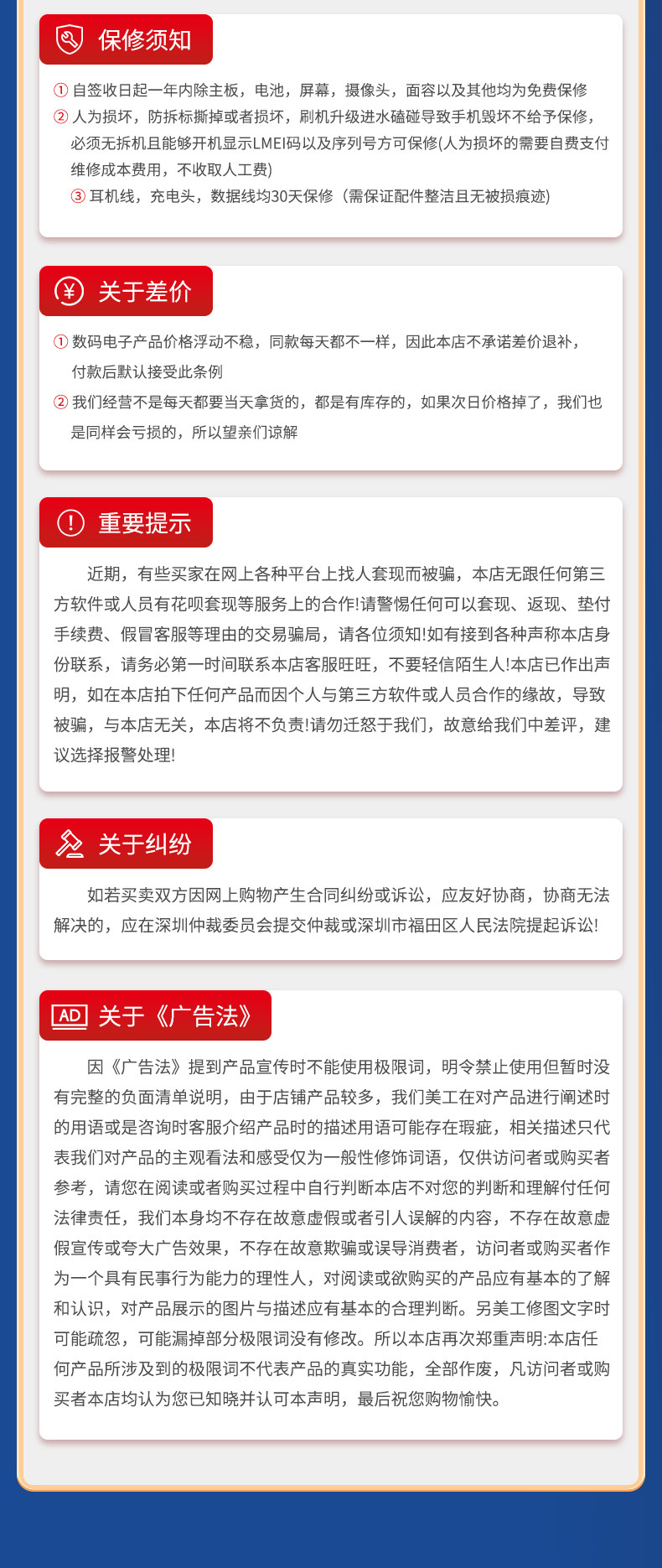 保修须知

① 自签收日起一年内除主板，电池，屏幕，摄像头，面容以及其他均为免费保修
② 人为损坏，防拆标撕掉或者损坏，刷机升级进水磕碰导致手机毁坏不给予保修，必须无拆机且能够开机显示LMEI码以及序列号方可保修(人为损坏的需要自费支付维修成本费用，不收取人工费)
③ 耳机线，充电头，数据线均30天保修（需保证配件整洁且无被损痕迹)

关于差价

① 数码电子产品价格浮动不稳，同款每天都不一样，因此本店不承诺差价退补，付款后默认接受此条例
② 我们经营不是每天都要当天拿货的，都是有库存的，如果次日价格掉了，我们也是同样会亏损的，所以望亲们谅解

重要提示

近期，有些买家在网上各种平台上找人套现而被骗，本店无跟任何第三方软件或人员有花呗套现等服务上的合作!请警惕任何可以套现、返现、垫付手续费、假冒客服等理由的交易骗局，请各位须知!如有接到各种声称本店身份联系，请务必第一时间联系本店客服旺旺，不要轻信陌生人!本店已作出声明，如在本店拍下任何产品而因个人与第三方软件或人员合作的缘故，导致被骗，与本店无关，本店将不负责!请勿迁怒于我们，故意给我们中差评，建议选择报警处理!

关于纠纷

如若买卖双方因网上购物产生合同纠纷或诉讼，应友好协商，协商无法解决的，应在深圳仲裁委员会提交仲裁或深圳市福田区人民法院提起诉讼!

AD 关于《广告法》

因《广告法》提到产品宣传时不能使用极限词，明令禁止使用但暂时没有完整的负面清单说明，由于店铺产品较多，我们美工在对产品进行阐述时的用语或是咨询时客服介绍产品时的描述用语可能存在瑕疵，相关描述只代表我们对产品的主观看法和感受仅为一般性修饰词语，仅供访问者或购买者参考，请您在阅读或者购买过程中自行判断本店不对您的判断和理解付任何法律责任，我们本身均不存在故意虚假或者引人误解的内容，不存在故意虚假宣传或夸大广告效果，不存在故意欺骗或误导消费者，访问者或购买者作为一个具有民事行为能力的理性人，对阅读或欲购买的产品应有基本的了解和认识，对产品展示的图片与描述应有基本的合理判断。另美工修图文字时可能疏忽，可能漏掉部分极限词没有修改。所以本店再次郑重声明:本店任何产品所涉及到的极限词不代表产品的真实功能，全部作废，凡访问者或购买者本店均认为您已知晓并认可本声明，最后祝您购物愉快。